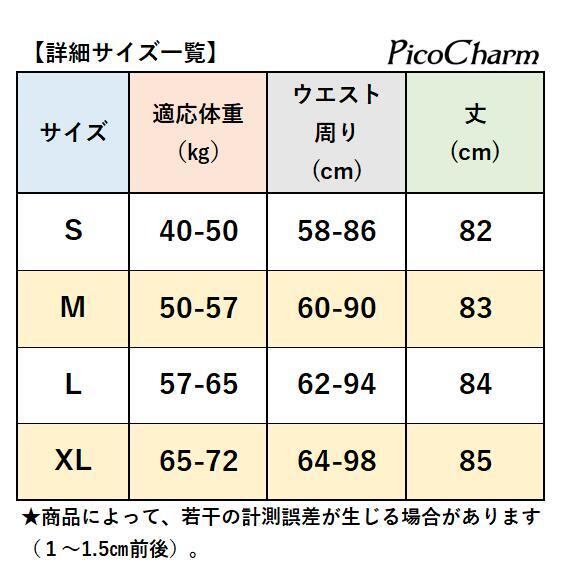 【詳細サイズ一覧】

PicoCharm

| サイズ | 適応体重（kg） | ウエスト周り（cm） | 丈（cm） |
|---|---|---|---|
| S | 40-50 | 58-86 | 82 |
| M | 50-57 | 60-90 | 83 |
| L | 57-65 | 62-94 | 84 |
| XL | 65-72 | 64-98 | 85 |

★商品によって、若干の計測誤差が生じる場合があります（１～1.5㎝前後）。